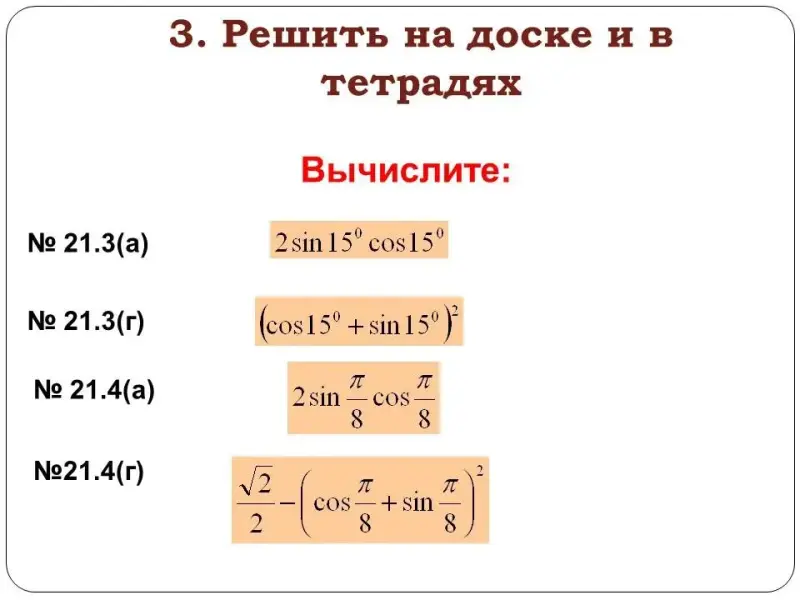 3. Решить на доске и в тетрадях

Вычислите:

№ 21.3(а) $2\sin 15^0 \cos 15^0$

№ 21.3(г) $(\cos 15^0 + \sin 15^0)^2$

№ 21.4(а) $2\sin\frac{\pi}{8}\cos\frac{\pi}{8}$

№21.4(г) $\frac{\sqrt{2}}{2} - \left(\cos\frac{\pi}{8} + \sin\frac{\pi}{8}\right)^2$